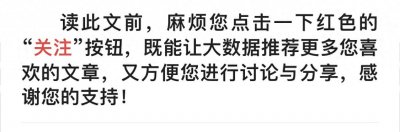 读此文前，麻烦您点击一下红色的“关注”按钮，既能让大数据推荐更多您喜欢的文章，又方便您进行讨论与分享，感谢您的支持！